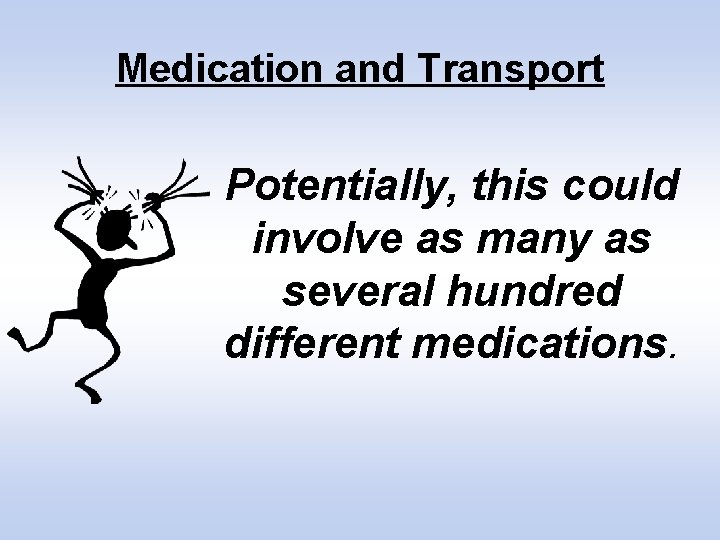 Medication and Transport

Potentially, this could involve as many as several hundred different medications.